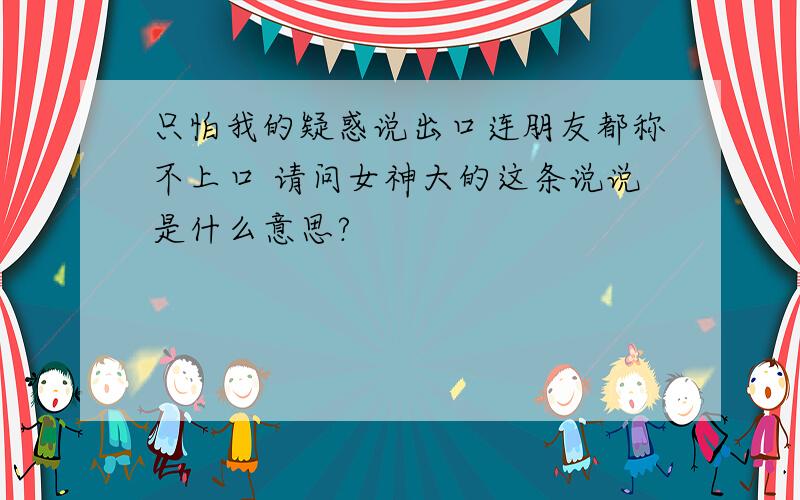 只怕我的疑惑说出口连朋友都称不上口 请问女神大的这条说说是什么意思?